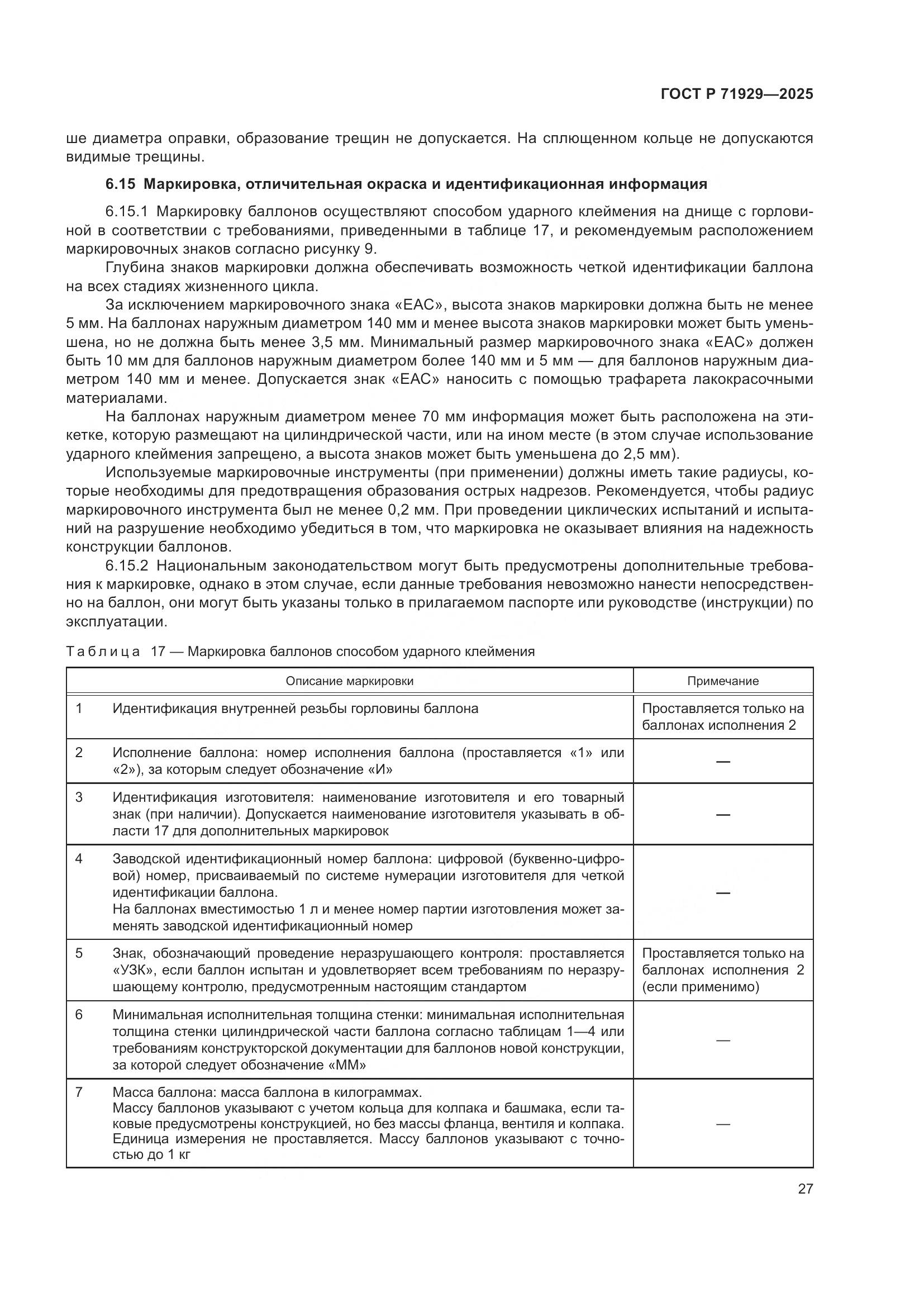 ГОСТ Р 71929—2025

ше диаметра оправки, образование трещин не допускается. На сплющенном кольце не допускаются видимые трещины.

6.15 Маркировка, отличительная окраска и идентификационная информация

6.15.1 Маркировку баллонов осуществляют способом ударного клеймения на днище с горловиной в соответствии с требованиями, приведенными в таблице 17, и рекомендуемым расположением маркировочных знаков согласно рисунку 9.

Глубина знаков маркировки должна обеспечивать возможность четкой идентификации баллона на всех стадиях жизненного цикла.

За исключением маркировочного знака «ЕАС», высота знаков маркировки должна быть не менее 5 мм. На баллонах наружным диаметром 140 мм и менее высота знаков маркировки может быть уменьшена, но не должна быть менее 3,5 мм. Минимальный размер маркировочного знака «ЕАС» должен быть 10 мм для баллонов наружным диаметром более 140 мм и 5 мм — для баллонов наружным диаметром 140 мм и менее. Допускается знак «ЕАС» наносить с помощью трафарета лакокрасочными материалами.

На баллонах наружным диаметром менее 70 мм информация может быть расположена на этикетке, которую размещают на цилиндрической части, или на ином месте (в этом случае использование ударного клеймения запрещено, а высота знаков может быть уменьшена до 2,5 мм).

Используемые маркировочные инструменты (при применении) должны иметь такие радиусы, которые необходимы для предотвращения образования острых надрезов. Рекомендуется, чтобы радиус маркировочного инструмента был не менее 0,2 мм. При проведении циклических испытаний и испытаний на разрушение необходимо убедиться в том, что маркировка не оказывает влияния на надежность конструкции баллонов.

6.15.2 Национальным законодательством могут быть предусмотрены дополнительные требования к маркировке, однако в этом случае, если данные требования невозможно нанести непосредственно на баллон, они могут быть указаны только в прилагаемом паспорте или руководстве (инструкции) по эксплуатации.

Таблица 17 — Маркировка баллонов способом ударного клеймения

| | Описание маркировки | Примечание |
|---|---|---|
| 1 | Идентификация внутренней резьбы горловины баллона | Проставляется только на баллонах исполнения 2 |
| 2 | Исполнение баллона: номер исполнения баллона (проставляется «1» или «2»), за которым следует обозначение «И» | — |
| 3 | Идентификация изготовителя: наименование изготовителя и его товарный знак (при наличии). Допускается наименование изготовителя указывать в области 17 для дополнительных маркировок | — |
| 4 | Заводской идентификационный номер баллона: цифровой (буквенно-цифровой) номер, присваиваемый по системе нумерации изготовителя для четкой идентификации баллона. На баллонах вместимостью 1 л и менее номер партии изготовления может заменять заводской идентификационный номер | — |
| 5 | Знак, обозначающий проведение неразрушающего контроля: проставляется «УЗК», если баллон испытан и удовлетворяет всем требованиям по неразрушающему контролю, предусмотренным настоящим стандартом | Проставляется только на баллонах исполнения 2 (если применимо) |
| 6 | Минимальная исполнительная толщина стенки: минимальная исполнительная толщина стенки цилиндрической части баллона согласно таблицам 1—4 или требованиям конструкторской документации для баллонов новой конструкции, за которой следует обозначение «ММ» | — |
| 7 | Масса баллона: масса баллона в килограммах. Массу баллонов указывают с учетом кольца для колпака и башмака, если таковые предусмотрены конструкцией, но без массы фланца, вентиля и колпака. Единица измерения не проставляется. Массу баллонов указывают с точностью до 1 кг | — |

27